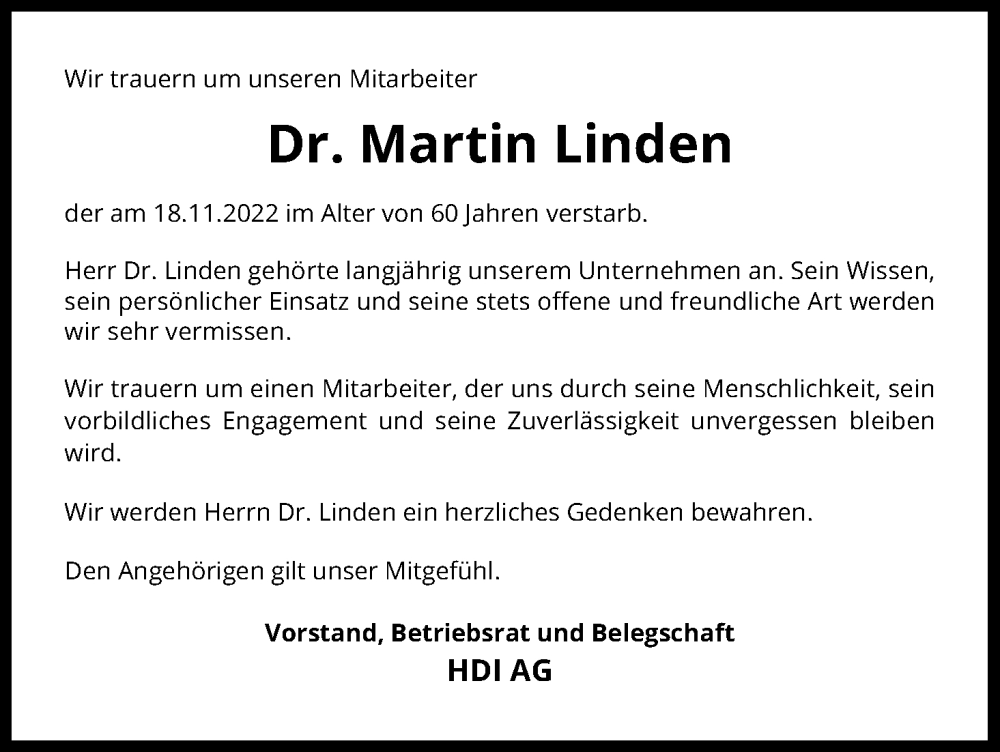 Wir trauern um unseren Mitarbeiter

Dr. Martin Linden

der am 18.11.2022 im Alter von 60 Jahren verstarb.

Herr Dr. Linden gehörte langjährig unserem Unternehmen an. Sein Wissen, sein persönlicher Einsatz und seine stets offene und freundliche Art werden wir sehr vermissen.

Wir trauern um einen Mitarbeiter, der uns durch seine Menschlichkeit, sein vorbildliches Engagement und seine Zuverlässigkeit unvergessen bleiben wird.

Wir werden Herrn Dr. Linden ein herzliches Gedenken bewahren.

Den Angehörigen gilt unser Mitgefühl.

Vorstand, Betriebsrat und Belegschaft
HDI AG